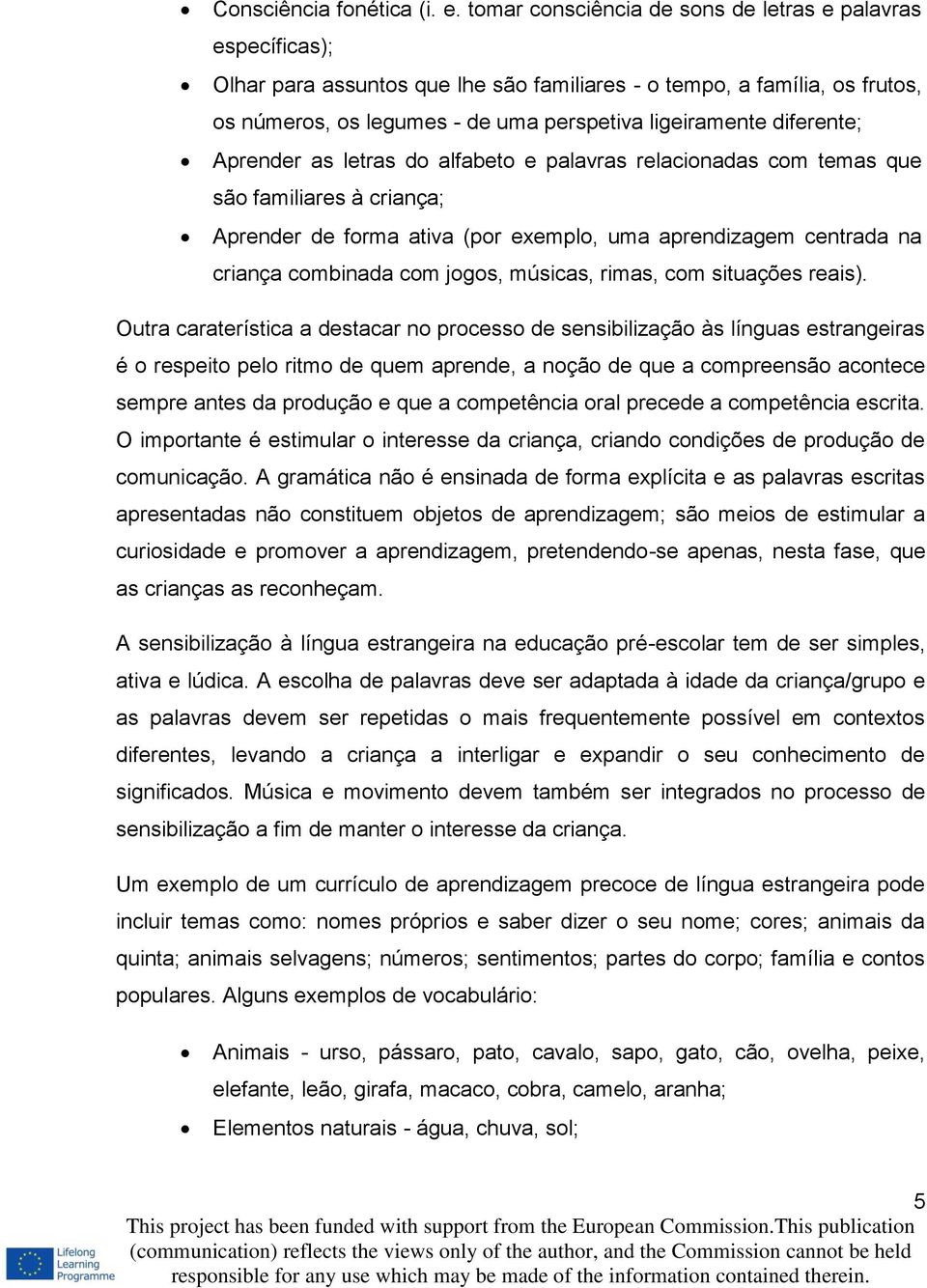 • Consciência fonética (i. e. tomar consciência de sons de letras e palavras específicas);
• Olhar para assuntos que lhe são familiares - o tempo, a família, os frutos, os números, os legumes - de uma perspetiva ligeiramente diferente;
• Aprender as letras do alfabeto e palavras relacionadas com temas que são familiares à criança;
• Aprender de forma ativa (por exemplo, uma aprendizagem centrada na criança combinada com jogos, músicas, rimas, com situações reais).

Outra caraterística a destacar no processo de sensibilização às línguas estrangeiras é o respeito pelo ritmo de quem aprende, a noção de que a compreensão acontece sempre antes da produção e que a competência oral precede a competência escrita. O importante é estimular o interesse da criança, criando condições de produção de comunicação. A gramática não é ensinada de forma explícita e as palavras escritas apresentadas não constituem objetos de aprendizagem; são meios de estimular a curiosidade e promover a aprendizagem, pretendendo-se apenas, nesta fase, que as crianças as reconheçam.

A sensibilização à língua estrangeira na educação pré-escolar tem de ser simples, ativa e lúdica. A escolha de palavras deve ser adaptada à idade da criança/grupo e as palavras devem ser repetidas o mais frequentemente possível em contextos diferentes, levando a criança a interligar e expandir o seu conhecimento de significados. Música e movimento devem também ser integrados no processo de sensibilização a fim de manter o interesse da criança.

Um exemplo de um currículo de aprendizagem precoce de língua estrangeira pode incluir temas como: nomes próprios e saber dizer o seu nome; cores; animais da quinta; animais selvagens; números; sentimentos; partes do corpo; família e contos populares. Alguns exemplos de vocabulário:

• Animais - urso, pássaro, pato, cavalo, sapo, gato, cão, ovelha, peixe, elefante, leão, girafa, macaco, cobra, camelo, aranha;
• Elementos naturais - água, chuva, sol;

5

Lifelong Learning Programme

This project has been funded with support from the European Commission.This publication (communication) reflects the views only of the author, and the Commission cannot be held responsible for any use which may be made of the information contained therein.